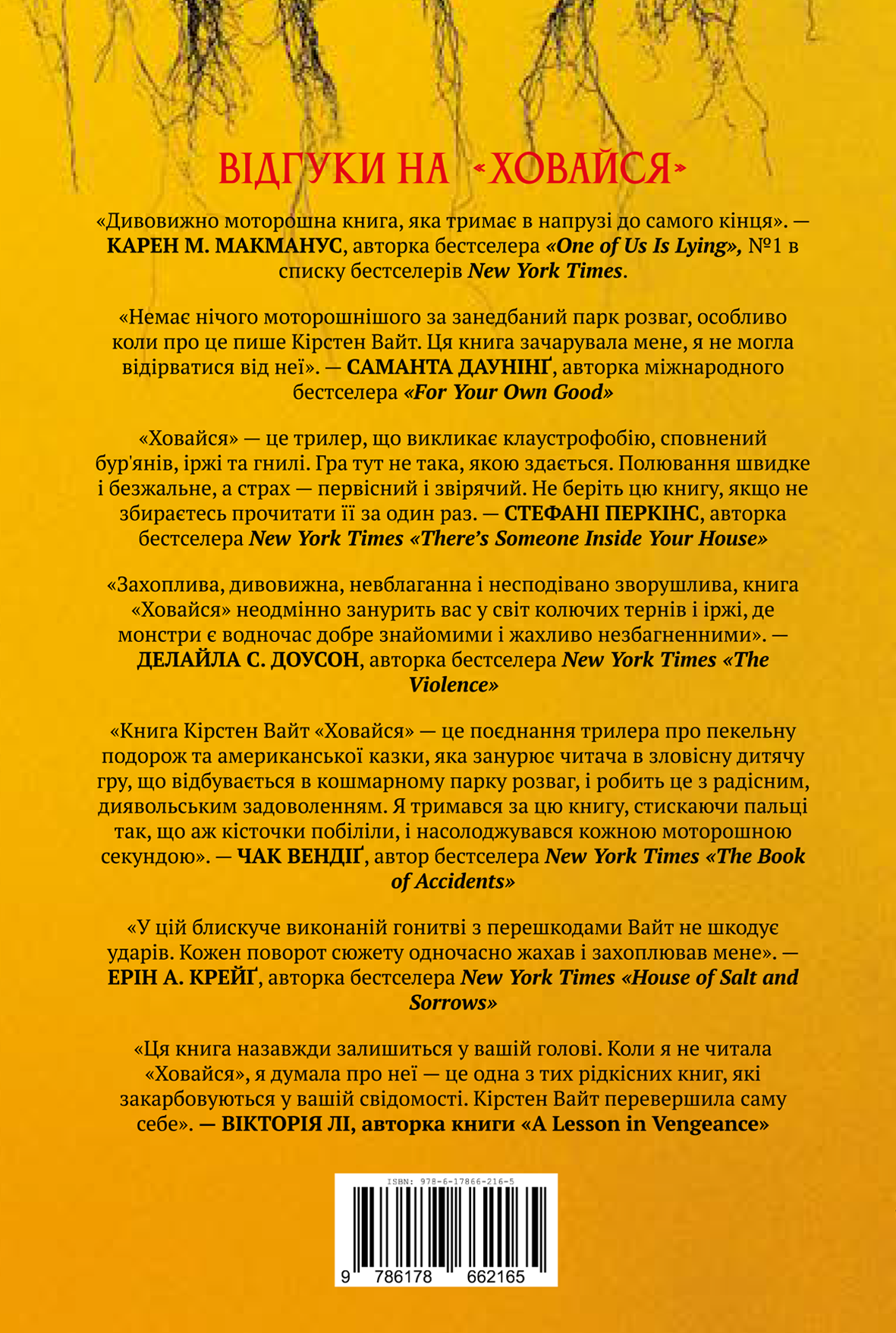 ВІДГУКИ НА «ХОВАЙСЯ»

«Дивовижно моторошна книга, яка тримає в напрузі до самого кінця». — КАРЕН М. МАКМАНУС, авторка бестселера «One of Us Is Lying», №1 в списку бестселерів New York Times.

«Немає нічого моторошнішого за занедбаний парк розваг, особливо коли про це пише Кірстен Вайт. Ця книга зачарувала мене, я не могла відірватися від неї». — САМАНТА ДАУНІНҐ, авторка міжнародного бестселера «For Your Own Good»

«Ховайся» — це трилер, що викликає клаустрофобію, сповнений бур'янів, іржі та гнилі. Гра тут не така, якою здається. Полювання швидке і безжальне, а страх — первісний і звірячий. Не беріть цю книгу, якщо не збираєтесь прочитати її за один раз. — СТЕФАНІ ПЕРКІНС, авторка бестселера New York Times «There's Someone Inside Your House»

«Захоплива, дивовижна, невблаганна і несподівано зворушлива, книга «Ховайся» неодмінно занурить вас у світ колючих тернів і іржі, де монстри є водночас добре знайомими і жахливо незбагненними». — ДЕЛАЙЛА С. ДОУСОН, авторка бестселера New York Times «The Violence»

«Книга Кірстен Вайт «Ховайся» — це поєднання трилера про пекельну подорож та американської казки, яка занурює читача в зловісну дитячу гру, що відбувається в кошмарному парку розваг, і робить це з радісним, диявольським задоволенням. Я тримався за цю книгу, стискаючи пальці так, що аж кісточки побіліли, і насолоджувався кожною моторошною секундою». — ЧАК ВЕНДІҐ, автор бестселера New York Times «The Book of Accidents»

«У цій блискуче виконаній гонитві з перешкодами Вайт не шкодує ударів. Кожен поворот сюжету одночасно жахав і захоплював мене». — ЕРІН А. КРЕЙҐ, авторка бестселера New York Times «House of Salt and Sorrows»

«Ця книга назавжди залишиться у вашій голові. Коли я не читала «Ховайся», я думала про неї — це одна з тих рідкісних книг, які закарбовуються у вашій свідомості. Кірстен Вайт перевершила саму себе». — ВІКТОРІЯ ЛІ, авторка книги «A Lesson in Vengeance»

ISBN: 978-6-17866-216-5
9 786178 662165